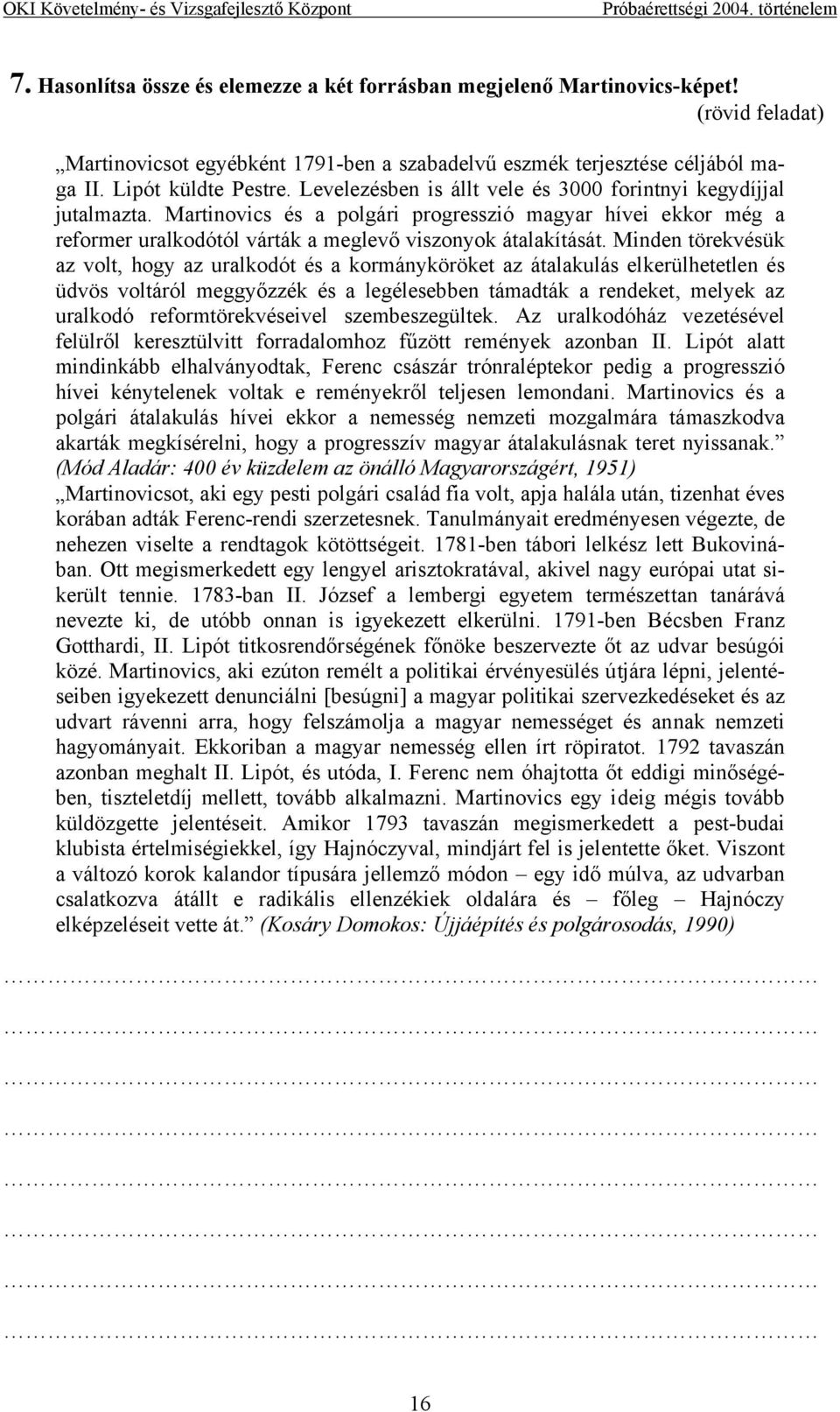 OKI Követelmény- és Vizsgafejlesztő Központ Próbaérettségi 2004. történelem

7. Hasonlítsa össze és elemezze a két forrásban megjelenő Martinovics-képet!
(rövid feladat)

„Martinovicsot egyébként 1791-ben a szabadelvű eszmék terjesztése céljából maga II. Lipót küldte Pestre. Levelezésben is állt vele és 3000 forintnyi kegydíjjal jutalmazta. Martinovics és a polgári progresszió magyar hívei ekkor még a reformer uralkodótól várták a meglevő viszonyok átalakítását. Minden törekvésük az volt, hogy az uralkodót és a kormányköröket az átalakulás elkerülhetetlen és üdvös voltáról meggyőzzék és a legélesebben támadták a rendeket, melyek az uralkodó reformtörekvéseivel szembeszegültek. Az uralkodóház vezetésével felülről keresztülvitt forradalomhoz fűzött remények azonban II. Lipót alatt mindinkább elhalványodtak, Ferenc császár trónraléptekor pedig a progresszió hívei kénytelenek voltak e reményekről teljesen lemondani. Martinovics és a polgári átalakulás hívei ekkor a nemesség nemzeti mozgalmára támaszkodva akarták megkísérelni, hogy a progresszív magyar átalakulásnak teret nyissanak.” (Mód Aladár: 400 év küzdelem az önálló Magyarországért, 1951)
„Martinovicsot, aki egy pesti polgári család fia volt, apja halála után, tizenhat éves korában adták Ferenc-rendi szerzetesnek. Tanulmányait eredményesen végezte, de nehezen viselte a rendtagok kötöttségeit. 1781-ben tábori lelkész lett Bukovinában. Ott megismerkedett egy lengyel arisztokratával, akivel nagy európai utat sikerült tennie. 1783-ban II. József a lembergi egyetem természettan tanárává nevezte ki, de utóbb onnan is igyekezett elkerülni. 1791-ben Bécsben Franz Gotthardi, II. Lipót titkosrendőrségének főnöke beszervezte őt az udvar besúgói közé. Martinovics, aki ezúton remélt a politikai érvényesülés útjára lépni, jelentéseiben igyekezett denunciálni [besúgni] a magyar politikai szervezkedéseket és az udvart rávenni arra, hogy felszámolja a magyar nemességet és annak nemzeti hagyományait. Ekkoriban a magyar nemesség ellen írt röpiratot. 1792 tavaszán azonban meghalt II. Lipót, és utóda, I. Ferenc nem óhajtotta őt eddigi minőségében, tiszteletdíj mellett, tovább alkalmazni. Martinovics egy ideig mégis tovább küldözgette jelentéseit. Amikor 1793 tavaszán megismerkedett a pest-budai klubista értelmiségiekkel, így Hajnóczyval, mindjárt fel is jelentette őket. Viszont a változó korok kalandor típusára jellemző módon – egy idő múlva, az udvarban csalatkozva átállt e radikális ellenzékiek oldalára és – főleg – Hajnóczy elképzeléseit vette át.” (Kosáry Domokos: Újjáépítés és polgárosodás, 1990)

16